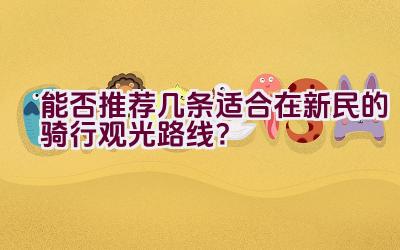 能否推荐几条适合在新民的骑行观光路线？